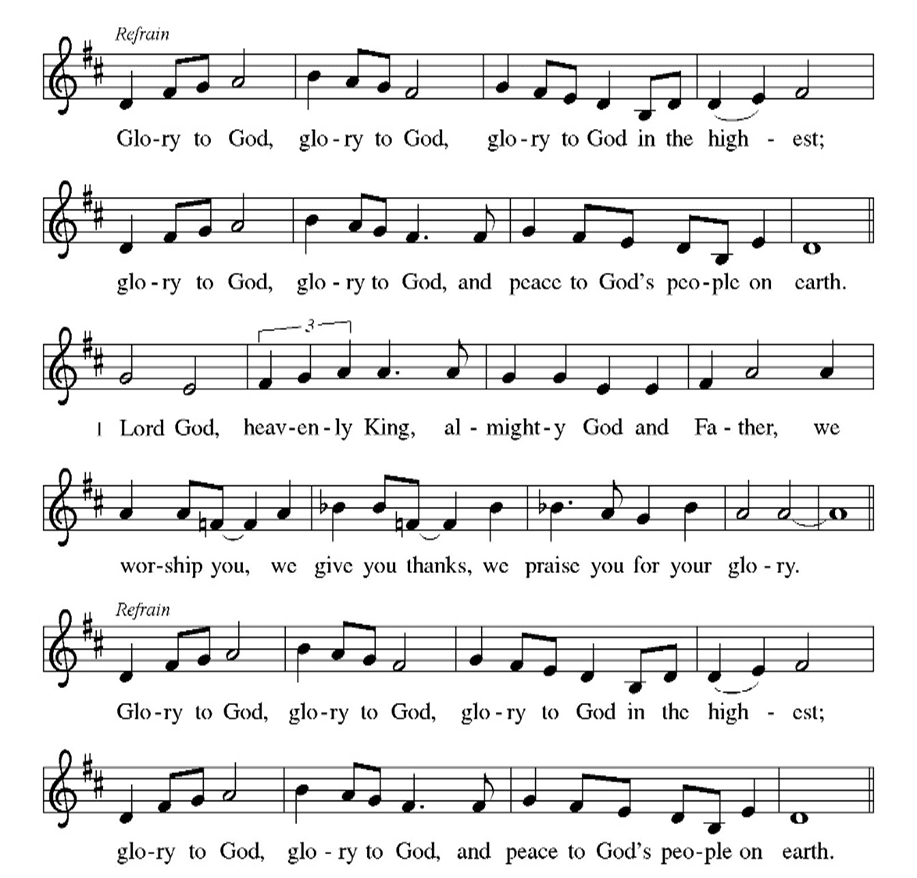 Refrain

Glo-ry to God, glo-ry to God, glo-ry to God in the high - est;

glo-ry to God, glo-ry to God, and peace to God's peo-ple on earth.

3

1 Lord God, heav-en-ly King, al-might-y God and Fa-ther, we

wor-ship you, we give you thanks, we praise you for your glo-ry.

Refrain

Glo-ry to God, glo-ry to God, glo-ry to God in the high - est;

glo-ry to God, glo-ry to God, and peace to God's peo-ple on earth.